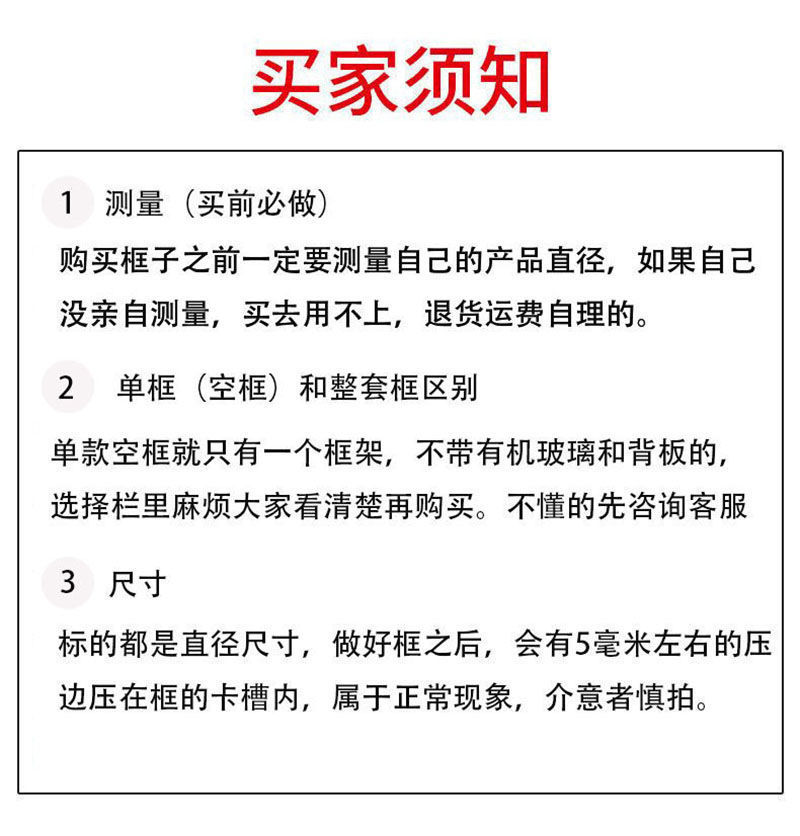 买家须知

1 测量（买前必做）

购买框子之前一定要测量自己的产品直径，如果自己没亲自测量，买去用不上，退货运费自理的。

2 单框（空框）和整套框区别

单款空框就只有一个框架，不带有机玻璃和背板的，选择栏里麻烦大家看清楚再购买。不懂的先咨询客服

3 尺寸

标的都是直径尺寸，做好框之后，会有5毫米左右的压边压在框的卡槽内，属于正常现象，介意者慎拍。